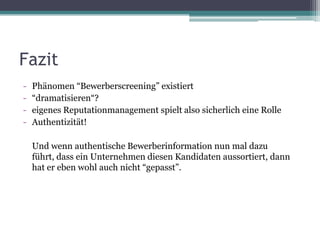 Fazit

- Phänomen "Bewerberscreening" existiert
- "dramatisieren"?
- eigenes Reputationmanagement spielt also sicherlich eine Rolle
- Authentizität!

Und wenn authentische Bewerberinformation nun mal dazu führt, dass ein Unternehmen diesen Kandidaten aussortiert, dann hat er eben wohl auch nicht "gepasst".